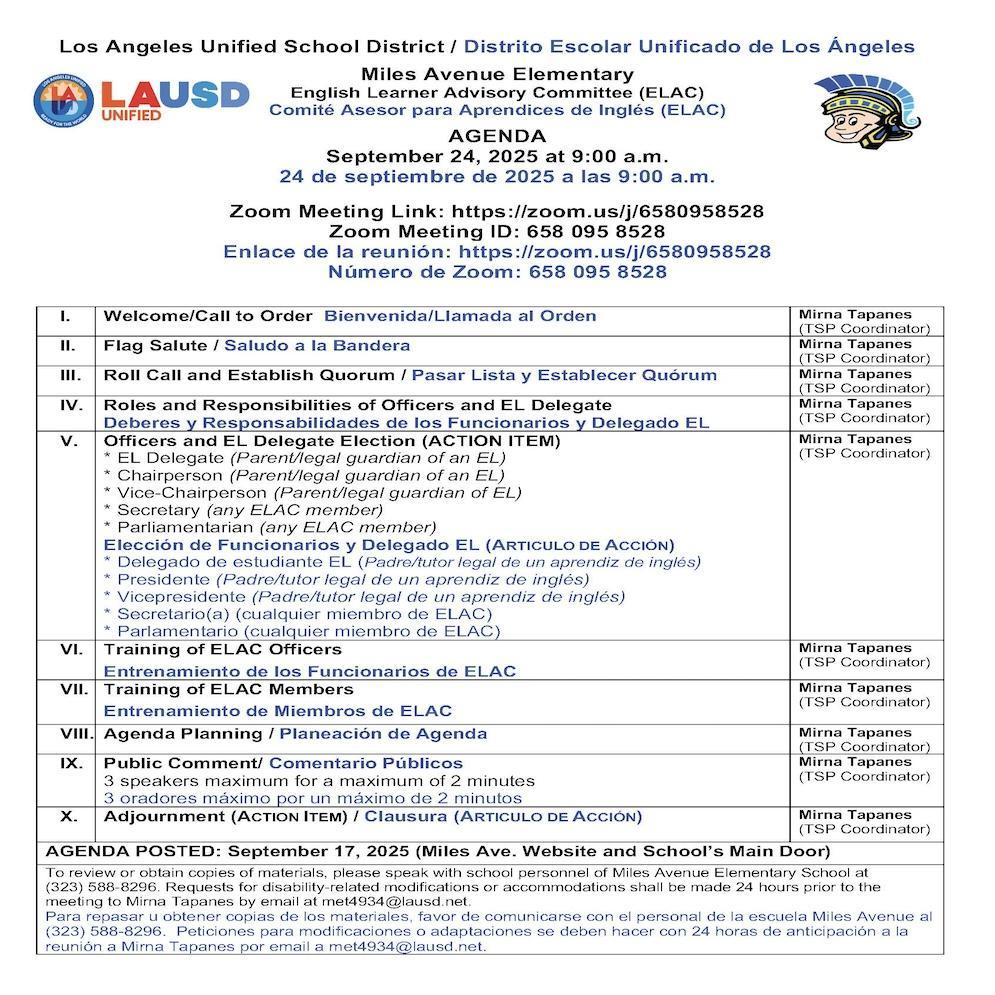 Los Angeles Unified School District / Distrito Escolar Unificado de Los Ángeles

LAUSD UNIFIED

Miles Avenue Elementary
English Learner Advisory Committee (ELAC)
Comité Asesor para Aprendices de Inglés (ELAC)
AGENDA
September 24, 2025 at 9:00 a.m.
24 de septiembre de 2025 a las 9:00 a.m.

Zoom Meeting Link: https://zoom.us/j/6580958528
Zoom Meeting ID: 658 095 8528
Enlace de la reunión: https://zoom.us/j/6580958528
Número de Zoom: 658 095 8528

| | | |
|---|---|---|
| I. | Welcome/Call to Order Bienvenida/Llamada al Orden | Mirna Tapanes (TSP Coordinator) |
| II. | Flag Salute / Saludo a la Bandera | Mirna Tapanes (TSP Coordinator) |
| III. | Roll Call and Establish Quorum / Pasar Lista y Establecer Quórum | Mirna Tapanes (TSP Coordinator) |
| IV. | Roles and Responsibilities of Officers and EL Delegate Deberes y Responsabilidades de los Funcionarios y Delegado EL | Mirna Tapanes (TSP Coordinator) |
| V. | Officers and EL Delegate Election (ACTION ITEM) * EL Delegate (Parent/legal guardian of an EL) * Chairperson (Parent/legal guardian of an EL) * Vice-Chairperson (Parent/legal guardian of EL) * Secretary (any ELAC member) * Parliamentarian (any ELAC member) Elección de Funcionarios y Delegado EL (ARTICULO DE ACCIÓN) * Delegado de estudiante EL (Padre/tutor legal de un aprendiz de inglés) * Presidente (Padre/tutor legal de un aprendiz de inglés) * Vicepresidente (Padre/tutor legal de un aprendiz de inglés) * Secretario(a) (cualquier miembro de ELAC) * Parlamentario (cualquier miembro de ELAC) | Mirna Tapanes (TSP Coordinator) |
| VI. | Training of ELAC Officers Entrenamiento de los Funcionarios de ELAC | Mirna Tapanes (TSP Coordinator) |
| VII. | Training of ELAC Members Entrenamiento de Miembros de ELAC | Mirna Tapanes (TSP Coordinator) |
| VIII. | Agenda Planning / Planeación de Agenda | Mirna Tapanes (TSP Coordinator) |
| IX. | Public Comment/ Comentario Públicos 3 speakers maximum for a maximum of 2 minutes 3 oradores máximo por un máximo de 2 minutos | Mirna Tapanes (TSP Coordinator) |
| X. | Adjournment (ACTION ITEM) / Clausura (ARTICULO DE ACCIÓN) | Mirna Tapanes (TSP Coordinator) |

AGENDA POSTED: September 17, 2025 (Miles Ave. Website and School's Main Door)

To review or obtain copies of materials, please speak with school personnel of Miles Avenue Elementary School at (323) 588-8296. Requests for disability-related modifications or accommodations shall be made 24 hours prior to the meeting to Mirna Tapanes by email at met4934@lausd.net.
Para repasar u obtener copias de los materiales, favor de comunicarse con el personal de la escuela Miles Avenue al (323) 588-8296. Peticiones para modificaciones o adaptaciones se deben hacer con 24 horas de anticipación a la reunión a Mirna Tapanes por email a met4934@lausd.net.